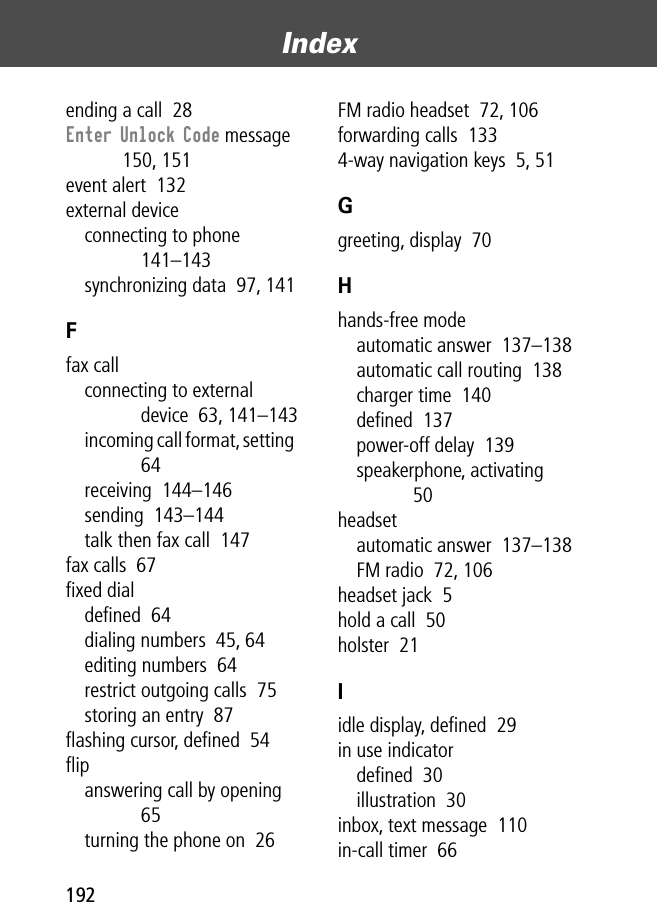 Index

ending a call 28
Enter Unlock Code message 150, 151
event alert 132
external device
connecting to phone 141–143
synchronizing data 97, 141

F

fax call
connecting to external device 63, 141–143
incoming call format, setting 64
receiving 144–146
sending 143–144
talk then fax call 147
fax calls 67
fixed dial
defined 64
dialing numbers 45, 64
editing numbers 64
restrict outgoing calls 75
storing an entry 87
flashing cursor, defined 54
flip
answering call by opening 65
turning the phone on 26

FM radio headset 72, 106
forwarding calls 133
4-way navigation keys 5, 51

G

greeting, display 70

H

hands-free mode
automatic answer 137–138
automatic call routing 138
charger time 140
defined 137
power-off delay 139
speakerphone, activating 50
headset
automatic answer 137–138
FM radio 72, 106
headset jack 5
hold a call 50
holster 21

I

idle display, defined 29
in use indicator
defined 30
illustration 30
inbox, text message 110
in-call timer 66

192